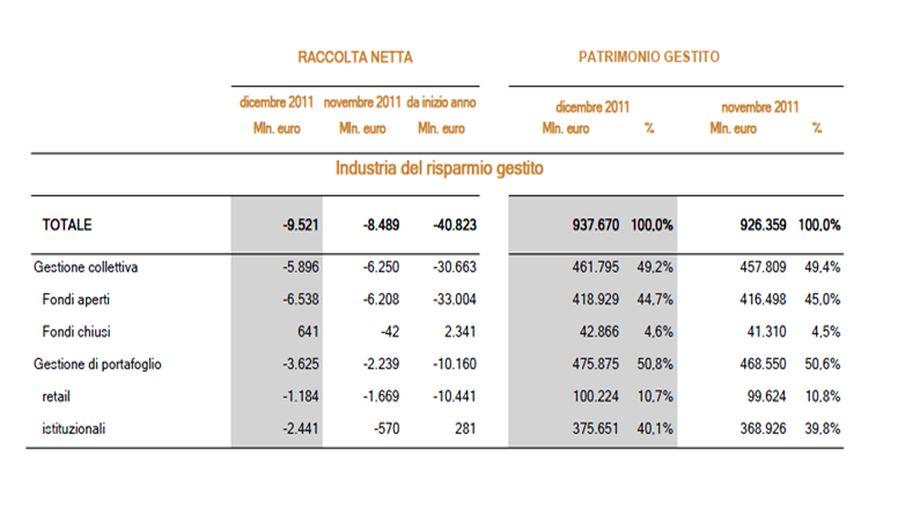 | | RACCOLTA NETTA | | | PATRIMONIO GESTITO | | | |
|---|---|---|---|---|---|---|---|
| | dicembre 2011 Mln. euro | novembre 2011 Mln. euro | da inizio anno Mln. euro | dicembre 2011 Mln. euro | % | novembre 2011 Mln. euro | % |
| Industria del risparmio gestito | | | | | | | |
| TOTALE | -9.521 | -8.489 | -40.823 | 937.670 | 100,0% | 926.359 | 100,0% |
| Gestione collettiva | -5.896 | -6.250 | -30.663 | 461.795 | 49,2% | 457.809 | 49,4% |
| Fondi aperti | -6.538 | -6.208 | -33.004 | 418.929 | 44,7% | 416.498 | 45,0% |
| Fondi chiusi | 641 | -42 | 2.341 | 42.866 | 4,6% | 41.310 | 4,5% |
| Gestione di portafoglio | -3.625 | -2.239 | -10.160 | 475.875 | 50,8% | 468.550 | 50,6% |
| retail | -1.184 | -1.669 | -10.441 | 100.224 | 10,7% | 99.624 | 10,8% |
| istituzionali | -2.441 | -570 | 281 | 375.651 | 40,1% | 368.926 | 39,8% |